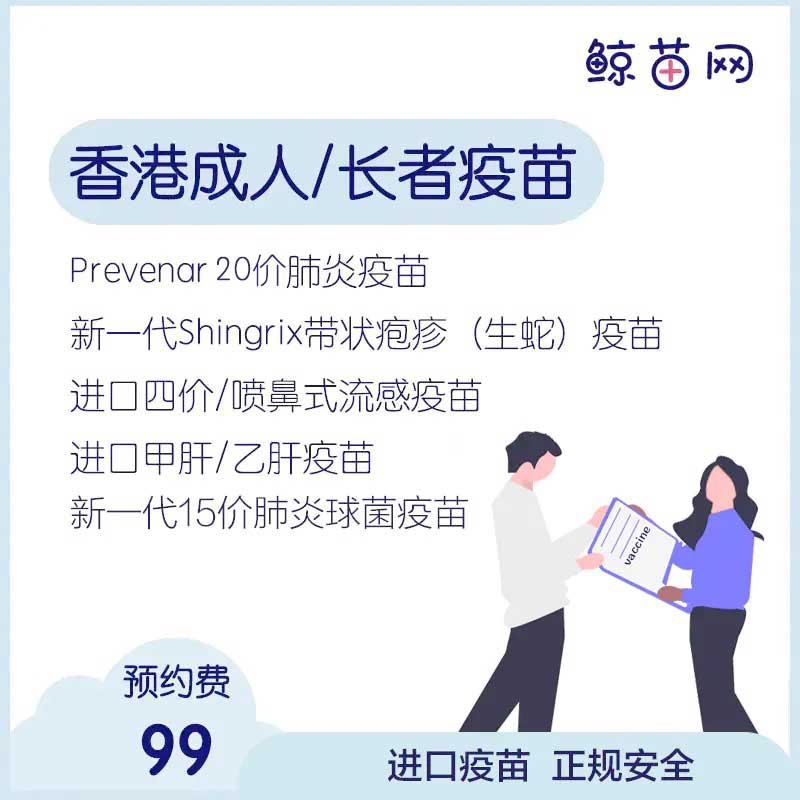 鲸苗网

香港成人/长者疫苗

Prevenar 20价肺炎疫苗

新一代Shingrix带状疱疹（生蛇）疫苗

进口四价/喷鼻式流感疫苗

进口甲肝/乙肝疫苗

新一代15价肺炎球菌疫苗

vaccine

预约费

99

进口疫苗 正规安全